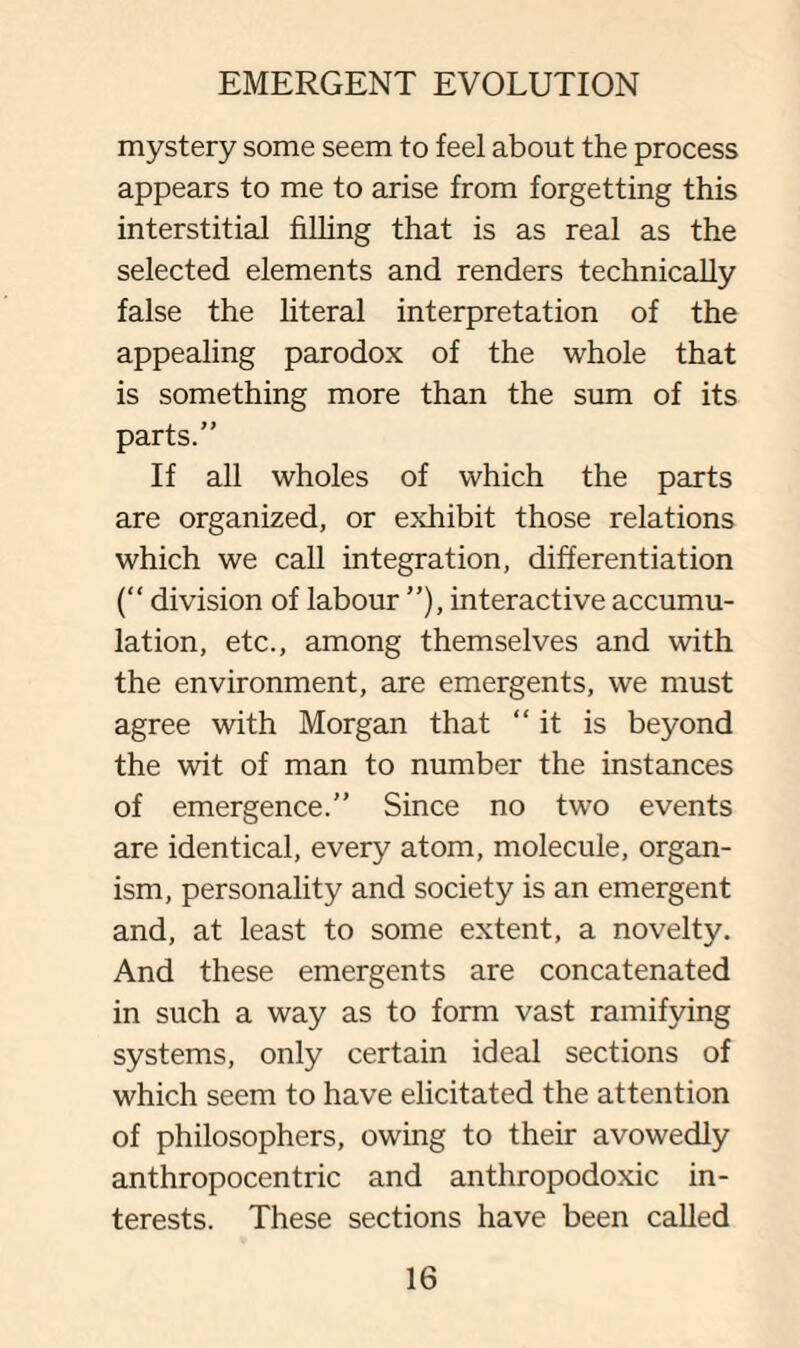 EMERGENT EVOLUTION

mystery some seem to feel about the process appears to me to arise from forgetting this interstitial filling that is as real as the selected elements and renders technically false the literal interpretation of the appealing parodox of the whole that is something more than the sum of its parts."

If all wholes of which the parts are organized, or exhibit those relations which we call integration, differentiation (" division of labour "), interactive accumulation, etc., among themselves and with the environment, are emergents, we must agree with Morgan that " it is beyond the wit of man to number the instances of emergence." Since no two events are identical, every atom, molecule, organism, personality and society is an emergent and, at least to some extent, a novelty. And these emergents are concatenated in such a way as to form vast ramifying systems, only certain ideal sections of which seem to have elicitated the attention of philosophers, owing to their avowedly anthropocentric and anthropodoxic interests. These sections have been called

16